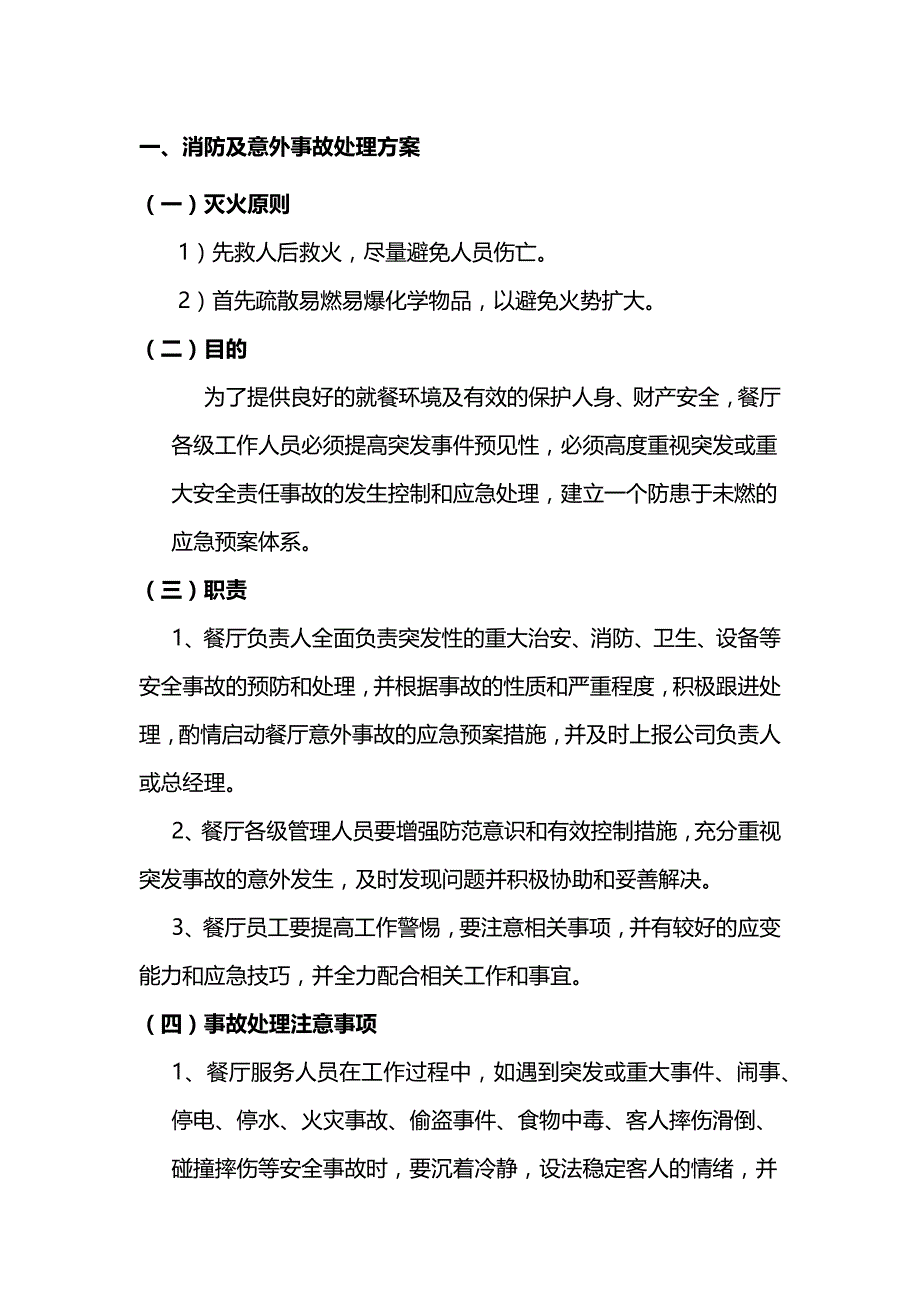 一、消防及意外事故处理方案

（一）灭火原则

1）先救人后救火，尽量避免人员伤亡。

2）首先疏散易燃易爆化学物品，以避免火势扩大。

（二）目的

为了提供良好的就餐环境及有效的保护人身、财产安全，餐厅各级工作人员必须提高突发事件预见性，必须高度重视突发或重大安全责任事故的发生控制和应急处理，建立一个防患于未燃的应急预案体系。

（三）职责

1、餐厅负责人全面负责突发性的重大治安、消防、卫生、设备等安全事故的预防和处理，并根据事故的性质和严重程度，积极跟进处理，酌情启动餐厅意外事故的应急预案措施，并及时上报公司负责人或总经理。

2、餐厅各级管理人员要增强防范意识和有效控制措施，充分重视突发事故的意外发生，及时发现问题并积极协助和妥善解决。

3、餐厅员工要提高工作警惕，要注意相关事项，并有较好的应变能力和应急技巧，并全力配合相关工作和事宜。

（四）事故处理注意事项

1、餐厅服务人员在工作过程中，如遇到突发或重大事件、闹事、停电、停水、火灾事故、偷盗事件、食物中毒、客人摔伤滑倒、碰撞摔伤等安全事故时，要沉着冷静，设法稳定客人的情绪，并